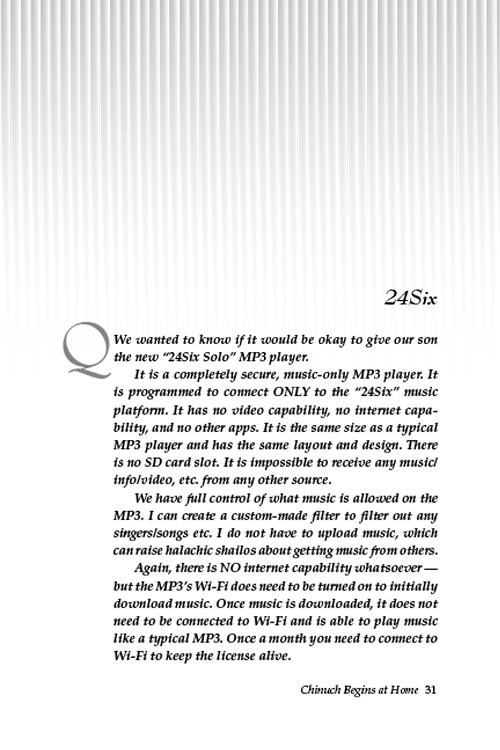 24Six

Q We wanted to know if it would be okay to give our son the new "24Six Solo" MP3 player.

It is a completely secure, music-only MP3 player. It is programmed to connect ONLY to the "24Six" music platform. It has no video capability, no internet capability, and no other apps. It is the same size as a typical MP3 player and has the same layout and design. There is no SD card slot. It is impossible to receive any music/info/video, etc. from any other source.

We have full control of what music is allowed on the MP3. I can create a custom-made filter to filter out any singers/songs etc. I do not have to upload music, which can raise halachic shailos about getting music from others.

Again, there is NO internet capability whatsoever — but the MP3's Wi-Fi does need to be turned on to initially download music. Once music is downloaded, it does not need to be connected to Wi-Fi and is able to play music like a typical MP3. Once a month you need to connect to Wi-Fi to keep the license alive.

Chinuch Begins at Home 31